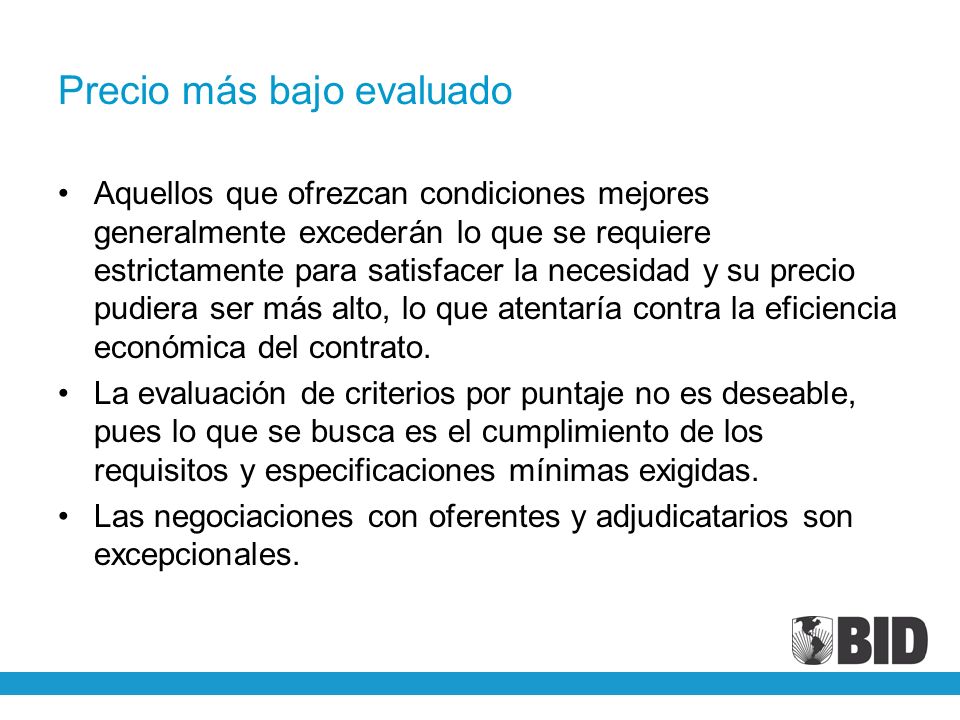 Precio más bajo evaluado

• Aquellos que ofrezcan condiciones mejores generalmente excederán lo que se requiere estrictamente para satisfacer la necesidad y su precio pudiera ser más alto, lo que atentaría contra la eficiencia económica del contrato.

• La evaluación de criterios por puntaje no es deseable, pues lo que se busca es el cumplimiento de los requisitos y especificaciones mínimas exigidas.

• Las negociaciones con oferentes y adjudicatarios son excepcionales.

BID